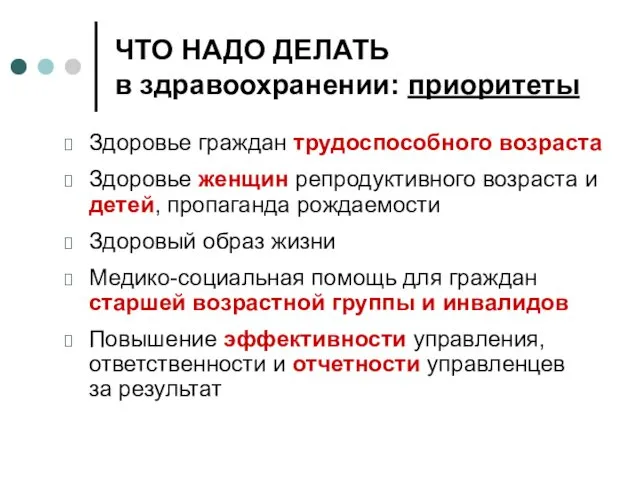 ЧТО НАДО ДЕЛАТЬ
в здравоохранении: приоритеты

Здоровье граждан трудоспособного возраста

Здоровье женщин репродуктивного возраста и детей, пропаганда рождаемости

Здоровый образ жизни

Медико-социальная помощь для граждан старшей возрастной группы и инвалидов

Повышение эффективности управления, ответственности и отчетности управленцев за результат